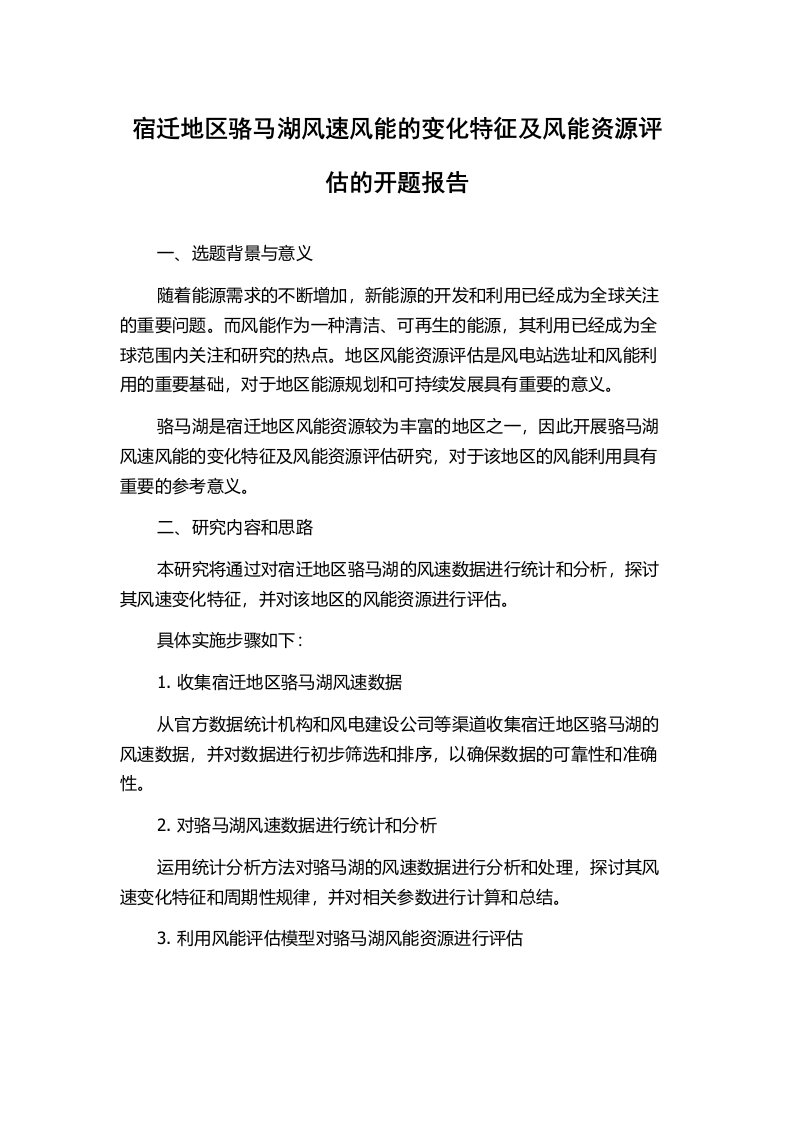 宿迁地区骆马湖风速风能的变化特征及风能资源评估的开题报告

一、选题背景与意义

随着能源需求的不断增加，新能源的开发和利用已经成为全球关注的重要问题。而风能作为一种清洁、可再生的能源，其利用已经成为全球范围内关注和研究的热点。地区风能资源评估是风电站选址和风能利用的重要基础，对于地区能源规划和可持续发展具有重要的意义。

骆马湖是宿迁地区风能资源较为丰富的地区之一，因此开展骆马湖风速风能的变化特征及风能资源评估研究，对于该地区的风能利用具有重要的参考意义。

二、研究内容和思路

本研究将通过对宿迁地区骆马湖的风速数据进行统计和分析，探讨其风速变化特征，并对该地区的风能资源进行评估。

具体实施步骤如下：

1. 收集宿迁地区骆马湖风速数据

从官方数据统计机构和风电建设公司等渠道收集宿迁地区骆马湖的风速数据，并对数据进行初步筛选和排序，以确保数据的可靠性和准确性。

2. 对骆马湖风速数据进行统计和分析

运用统计分析方法对骆马湖的风速数据进行分析和处理，探讨其风速变化特征和周期性规律，并对相关参数进行计算和总结。

3. 利用风能评估模型对骆马湖风能资源进行评估